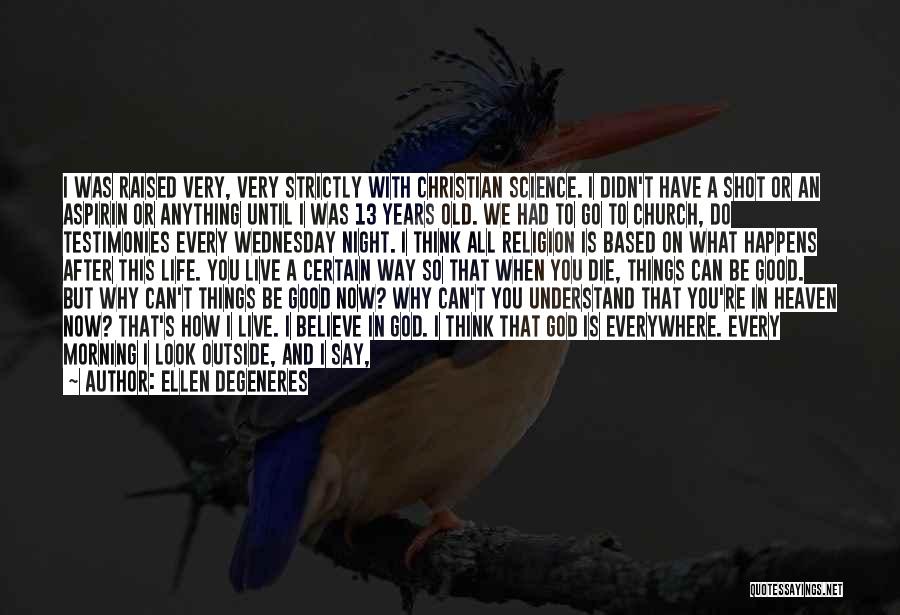 I WAS RAISED VERY, VERY STRICTLY WITH CHRISTIAN SCIENCE. I DIDN'T HAVE A SHOT OR AN ASPIRIN OR ANYTHING UNTIL I WAS 13 YEARS OLD. WE HAD TO GO TO CHURCH, DO TESTIMONIES EVERY WEDNESDAY NIGHT. I THINK ALL RELIGION IS BASED ON WHAT HAPPENS AFTER THIS LIFE. YOU LIVE A CERTAIN WAY SO THAT WHEN YOU DIE, THINGS CAN BE GOOD. BUT WHY CAN'T THINGS BE GOOD NOW? WHY CAN'T YOU UNDERSTAND THAT YOU'RE IN HEAVEN NOW? THAT'S HOW I LIVE. I BELIEVE IN GOD. I THINK THAT GOD IS EVERYWHERE. EVERY MORNING I LOOK OUTSIDE, AND I SAY,

~ AUTHOR: ELLEN DEGENERES

QUOTESSAYINGS.NET